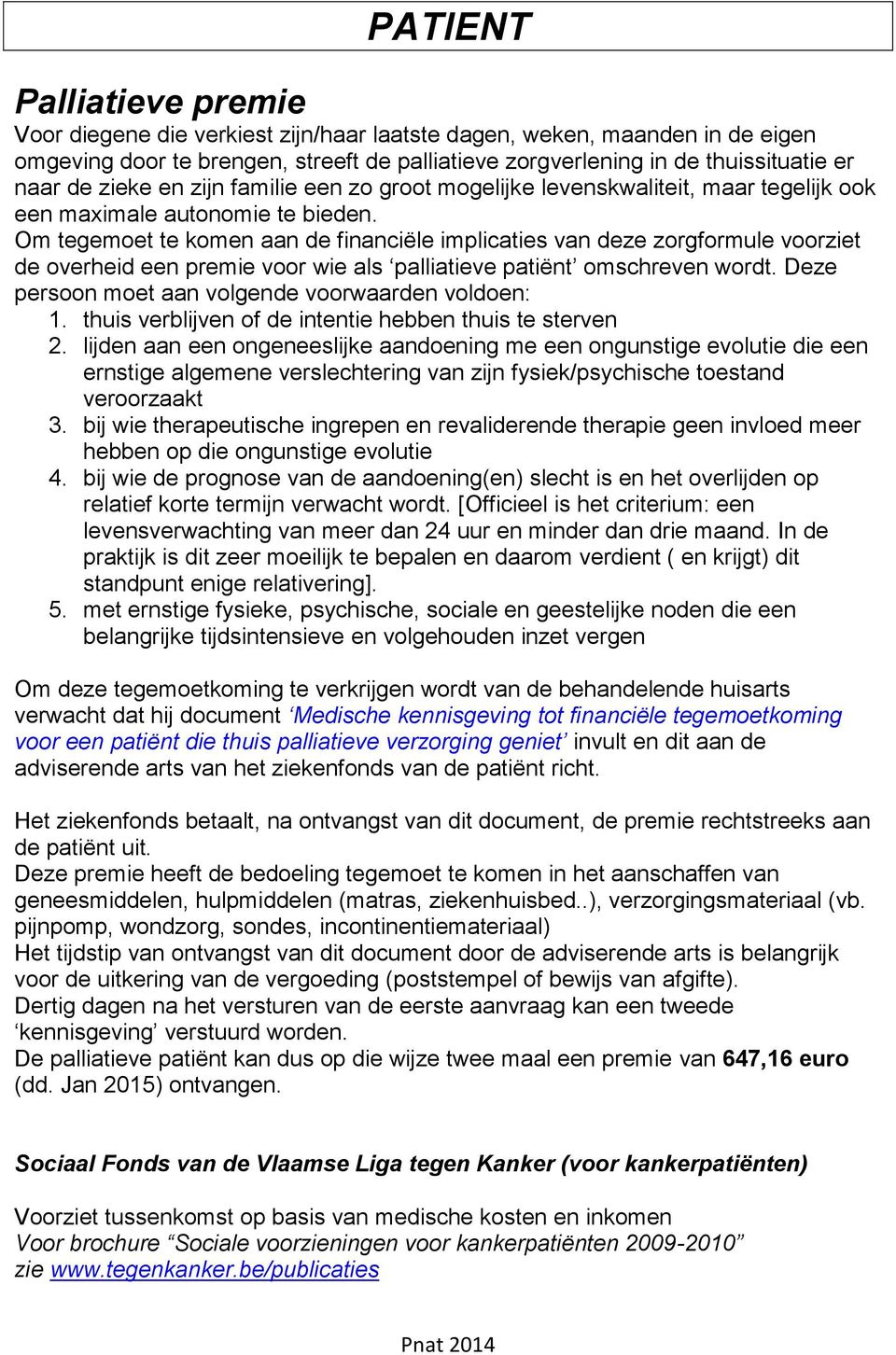 PATIENT

Palliatieve premie

Voor diegene die verkiest zijn/haar laatste dagen, weken, maanden in de eigen omgeving door te brengen, streeft de palliatieve zorgverlening in de thuissituatie er naar de zieke en zijn familie een zo groot mogelijke levenskwaliteit, maar tegelijk ook een maximale autonomie te bieden.
Om tegemoet te komen aan de financiële implicaties van deze zorgformule voorziet de overheid een premie voor wie als ‘palliatieve patiënt’ omschreven wordt. Deze persoon moet aan volgende voorwaarden voldoen:
1. thuis verblijven of de intentie hebben thuis te sterven
2. lijden aan een ongeneeslijke aandoening me een ongunstige evolutie die een ernstige algemene verslechtering van zijn fysiek/psychische toestand veroorzaakt
3. bij wie therapeutische ingrepen en revaliderende therapie geen invloed meer hebben op die ongunstige evolutie
4. bij wie de prognose van de aandoening(en) slecht is en het overlijden op relatief korte termijn verwacht wordt. [Officieel is het criterium: een levensverwachting van meer dan 24 uur en minder dan drie maand. In de praktijk is dit zeer moeilijk te bepalen en daarom verdient ( en krijgt) dit standpunt enige relativering].
5. met ernstige fysieke, psychische, sociale en geestelijke noden die een belangrijke tijdsintensieve en volgehouden inzet vergen

Om deze tegemoetkoming te verkrijgen wordt van de behandelende huisarts verwacht dat hij document ‘Medische kennisgeving tot financiële tegemoetkoming voor een patiënt die thuis palliatieve verzorging geniet’ invult en dit aan de adviserende arts van het ziekenfonds van de patiënt richt.

Het ziekenfonds betaalt, na ontvangst van dit document, de premie rechtstreeks aan de patiënt uit.
Deze premie heeft de bedoeling tegemoet te komen in het aanschaffen van geneesmiddelen, hulpmiddelen (matras, ziekenhuisbed..), verzorgingsmateriaal (vb. pijnpomp, wondzorg, sondes, incontinentiemateriaal)
Het tijdstip van ontvangst van dit document door de adviserende arts is belangrijk voor de uitkering van de vergoeding (poststempel of bewijs van afgifte).
Dertig dagen na het versturen van de eerste aanvraag kan een tweede ‘kennisgeving’ verstuurd worden.
De palliatieve patiënt kan dus op die wijze twee maal een premie van 647,16 euro (dd. Jan 2015) ontvangen.

Sociaal Fonds van de Vlaamse Liga tegen Kanker (voor kankerpatiënten)

Voorziet tussenkomst op basis van medische kosten en inkomen
Voor brochure “Sociale voorzieningen voor kankerpatiënten 2009-2010” zie www.tegenkanker.be/publicaties

Pnat 2014